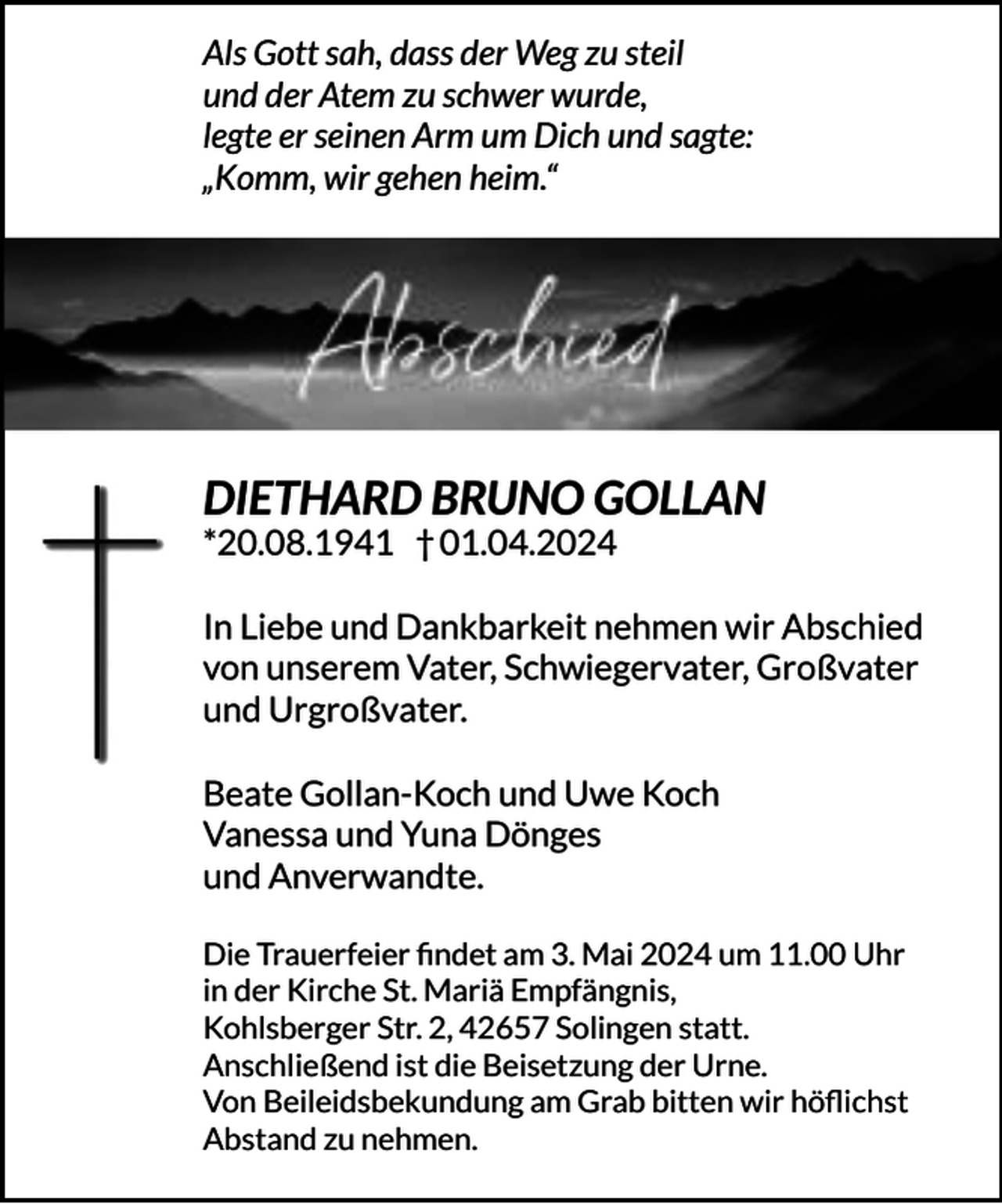 Als Gott sah, dass der Weg zu steil
und der Atem zu schwer wurde,
legte er seinen Arm um Dich und sagte:
„Komm, wir gehen heim.“

Abschied

DIETHARD BRUNO GOLLAN
*20.08.1941 †01.04.2024

In Liebe und Dankbarkeit nehmen wir Abschied von unserem Vater, Schwiegervater, Großvater und Urgroßvater.

Beate Gollan-Koch und Uwe Koch
Vanessa und Yuna Dönges
und Anverwandte.

Die Trauerfeier findet am 3. Mai 2024 um 11.00 Uhr in der Kirche St. Mariä Empfängnis, Kohlsberger Str. 2, 42657 Solingen statt. Anschließend ist die Beisetzung der Urne. Von Beileidsbekundung am Grab bitten wir höflichst Abstand zu nehmen.